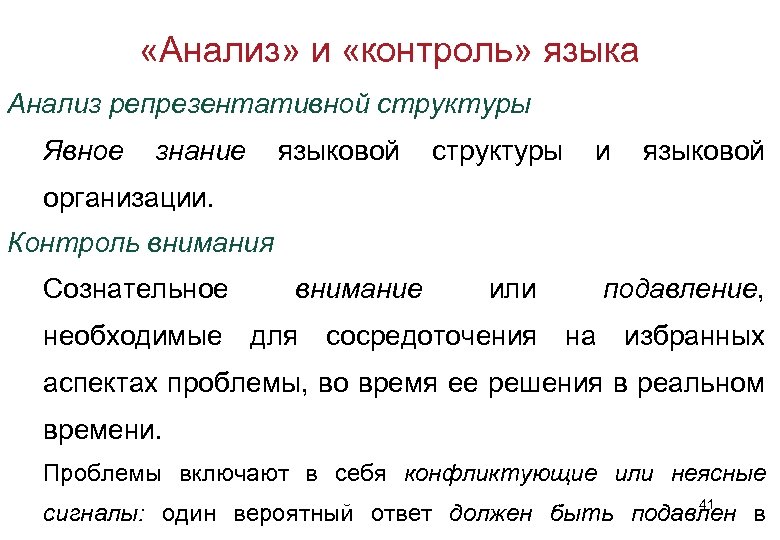 «Анализ» и «контроль» языка

Анализ репрезентативной структуры

Явное знание языковой структуры и языковой организации.

Контроль внимания

Сознательное внимание или подавление, необходимые для сосредоточения на избранных аспектах проблемы, во время ее решения в реальном времени.

Проблемы включают в себя конфликтующие или неясные сигналы: один вероятный ответ должен быть подавлен в

41